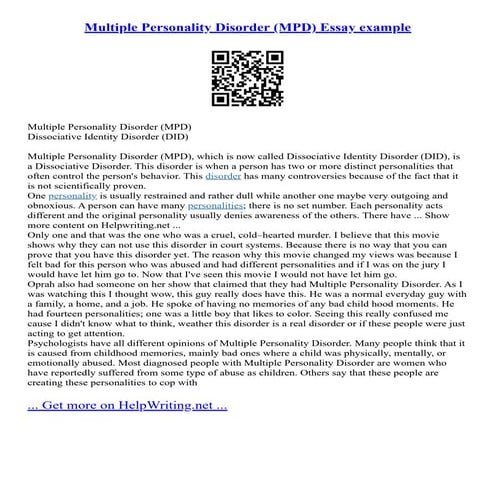 Multiple Personality Disorder (MPD) Essay example

Multiple Personality Disorder (MPD)
Dissociative Identity Disorder (DID)

Multiple Personality Disorder (MPD), which is now called Dissociative Identity Disorder (DID), is a Dissociative Disorder. This disorder is when a person has two or more distinct personalities that often control the person's behavior. This disorder has many controversies because of the fact that it is not scientifically proven.
One personality is usually restrained and rather dull while another one maybe very outgoing and obnoxious. A person can have many personalities; there is no set number. Each personality acts different and the original personality usually denies awareness of the others. There have ... Show more content on Helpwriting.net ...
Only one and that was the one who was a cruel, cold–hearted murder. I believe that this movie shows why they can not use this disorder in court systems. Because there is no way that you can prove that you have this disorder yet. The reason why this movie changed my views was because I felt bad for this person who was abused and had different personalities and if I was on the jury I would have let him go to. Now that I've seen this movie I would not have let him go.
Oprah also had someone on her show that claimed that they had Multiple Personality Disorder. As I was watching this I thought wow, this guy really does have this. He was a normal everyday guy with a family, a home, and a job. He spoke of having no memories of any bad child hood moments. He had fourteen personalities; one was a little boy that likes to color. Seeing this really confused me cause I didn't know what to think, weather this disorder is a real disorder or if these people were just acting to get attention.
Psychologists have all different opinions of Multiple Personality Disorder. Many people think that it is caused from childhood memories, mainly bad ones where a child was physically, mentally, or emotionally abused. Most diagnosed people with Multiple Personality Disorder are women who have reportedly suffered from some type of abuse as children. Others say that these people are creating these personalities to cop with

... Get more on HelpWriting.net ...